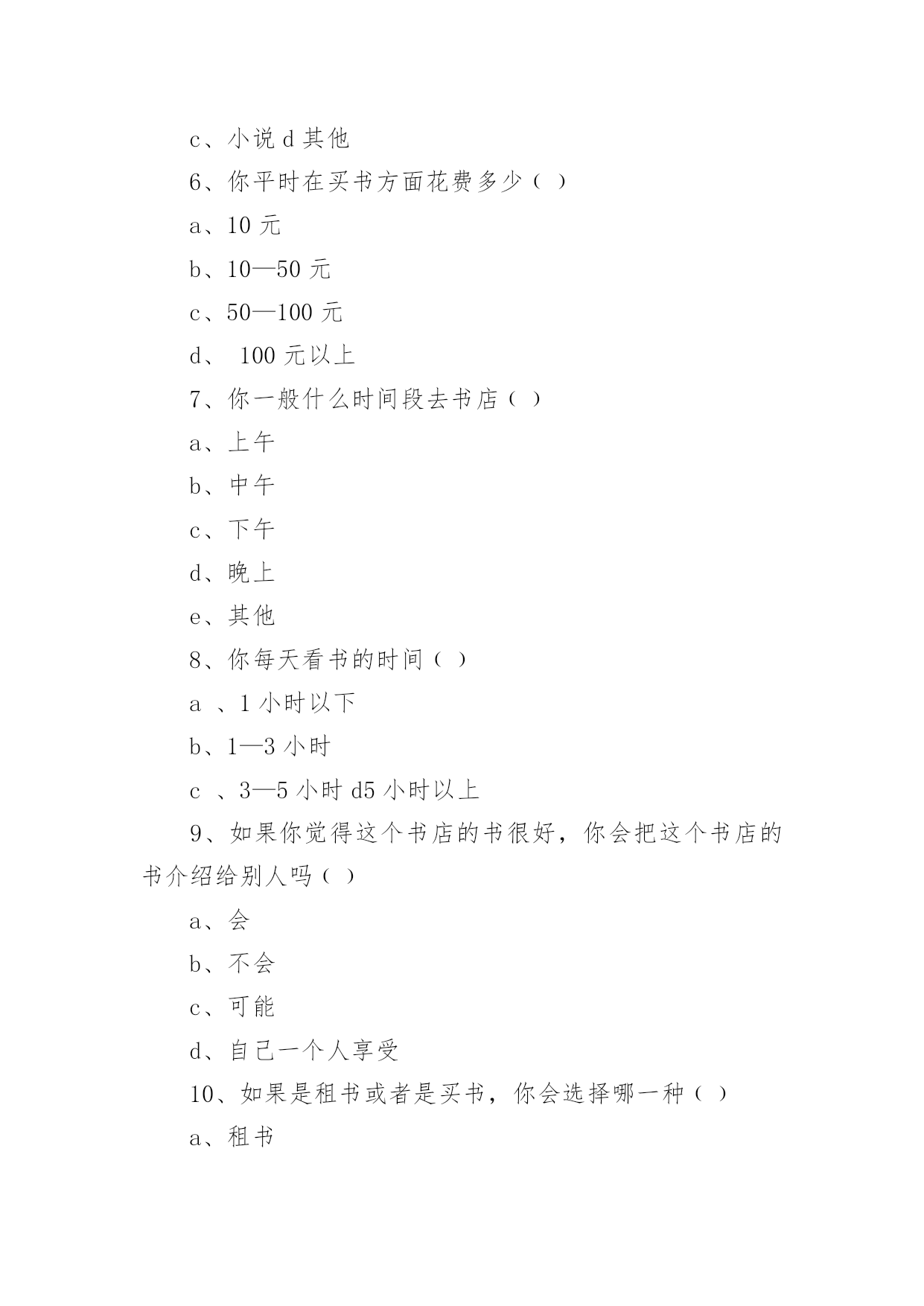 c、小说 d 其他

6、你平时在买书方面花费多少（ ）

a、10 元

b、10—50 元

c、50—100 元

d、 100 元以上

7、你一般什么时间段去书店（ ）

a、上午

b、中午

c、下午

d、晚上

e、其他

8、你每天看书的时间（ ）

a 、1 小时以下

b、1—3 小时

c 、3—5 小时 d5 小时以上

9、如果你觉得这个书店的书很好，你会把这个书店的书介绍给别人吗（ ）

a、会

b、不会

c、可能

d、自己一个人享受

10、如果是租书或者是买书，你会选择哪一种（ ）

a、租书